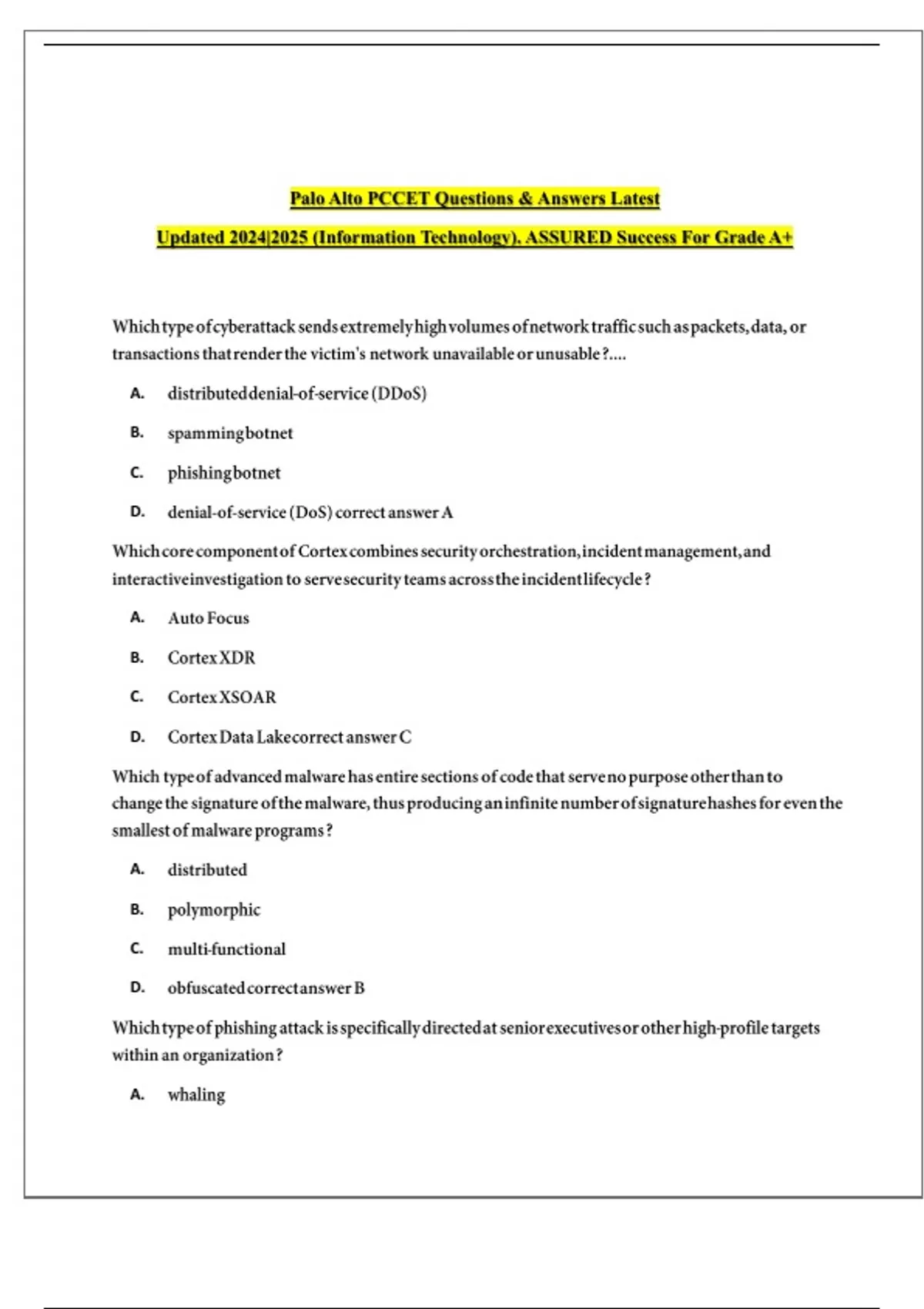 Palo Alto PCCET Questions & Answers Latest

Updated 2024|2025 (Information Technology). ASSURED Success For Grade A+

Which type of cyberattack sends extremely high volumes of network traffic such as packets, data, or transactions that render the victim's network unavailable or unusable ?....

A. distributed denial-of-service (DDoS)

B. spamming botnet

C. phishing botnet

D. denial-of-service (DoS) correct answer A

Which core component of Cortex combines security orchestration, incident management, and interactive investigation to serve security teams across the incident lifecycle ?

A. Auto Focus

B. Cortex XDR

C. Cortex XSOAR

D. Cortex Data Lake correct answer C

Which type of advanced malware has entire sections of code that serve no purpose other than to change the signature of the malware, thus producing an infinite number of signature hashes for even the smallest of malware programs ?

A. distributed

B. polymorphic

C. multi-functional

D. obfuscated correct answer B

Which type of phishing attack is specifically directed at senior executives or other high-profile targets within an organization ?

A. whaling